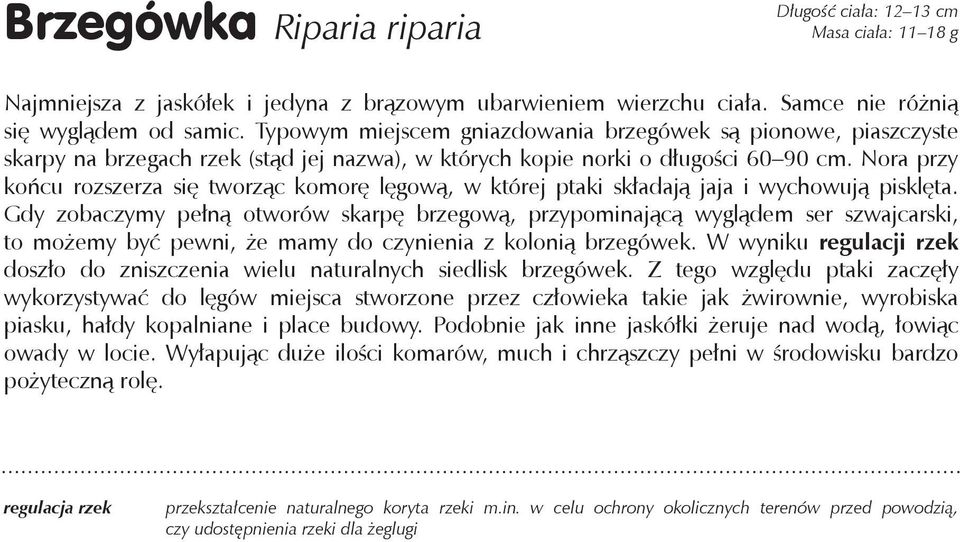 Brzegówka Riparia riparia

Długość ciała: 12–13 cm
Masa ciała: 11–18 g

Najmniejsza z jaskółek i jedyna z brązowym ubarwieniem wierzchu ciała. Samce nie różnią się wyglądem od samic. Typowym miejscem gniazdowania brzegówek są pionowe, piaszczyste skarpy na brzegach rzek (stąd jej nazwa), w których kopie norki o długości 60–90 cm. Nora przy końcu rozszerza się tworząc komorę lęgową, w której ptaki składają jaja i wychowują pisklęta. Gdy zobaczymy pełną otworów skarpę brzegową, przypominającą wyglądem ser szwajcarski, to możemy być pewni, że mamy do czynienia z kolonią brzegówek. W wyniku regulacji rzek doszło do zniszczenia wielu naturalnych siedlisk brzegówek. Z tego względu ptaki zaczęły wykorzystywać do lęgów miejsca stworzone przez człowieka takie jak żwirownie, wyrobiska piasku, hałdy kopalniane i place budowy. Podobnie jak inne jaskółki żeruje nad wodą, łowiąc owady w locie. Wyłapując duże ilości komarów, much i chrząszczy pełni w środowisku bardzo pożyteczną rolę.

regulacja rzek przekształcenie naturalnego koryta rzeki m.in. w celu ochrony okolicznych terenów przed powodzią, czy udostępnienia rzeki dla żeglugi